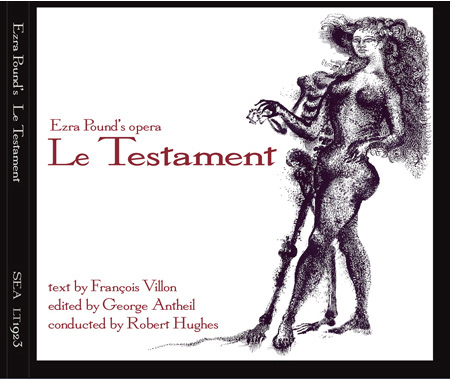 Ezra Pound's Le Testament

SEA LT1923

Ezra Pound's opera
Le Testament

text by François Villon
edited by George Antheil
conducted by Robert Hughes